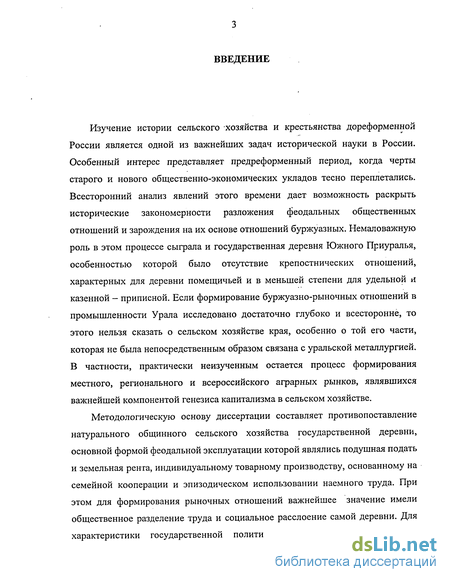 3

ВВЕДЕНИЕ

Изучение истории сельского хозяйства и крестьянства дореформенной России является одной из важнейших задач исторической науки в России. Особенный интерес представляет предреформенный период, когда черты старого и нового общественно-экономических укладов тесно переплетались. Всесторонний анализ явлений этого времени дает возможность раскрыть исторические закономерности разложения феодальных общественных отношений и зарождения на их основе отношений буржуазных. Немаловажную роль в этом процессе сыграла и государственная деревня Южного Приуралья, особенностью которой было отсутствие крепостнических отношений, характерных для деревни помещичьей и в меньшей степени для удельной и казенной – приписной. Если формирование буржуазно-рыночных отношений в промышленности Урала исследовано достаточно глубоко и всесторонне, то этого нельзя сказать о сельском хозяйстве края, особенно о той его части, которая не была непосредственным образом связана с уральской металлургией. В частности, практически неизученным остается процесс формирования местного, регионального и всероссийского аграрных рынков, являвшихся важнейшей компонентой генезиса капитализма в сельском хозяйстве.

Методологическую основу диссертации составляет противопоставление натурального общинного сельского хозяйства государственной деревни, основной формой феодальной эксплуатации которой являлись подушная подать и земельная рента, индивидуальному товарному производству, основанному на семейной кооперации и эпизодическом использовании наемного труда. При этом для формирования рыночных отношений важнейшее значение имели общественное разделение труда и социальное расслоение самой деревни. Для характеристики государственной полити

dsLib.net
библиотека диссертаций